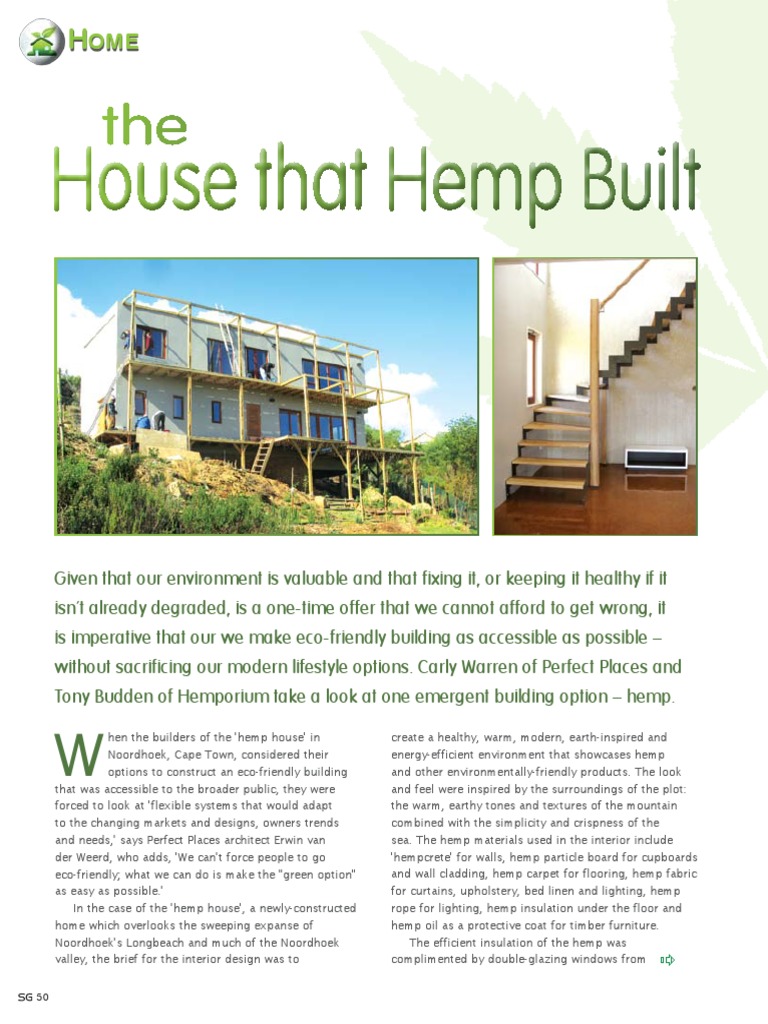 HOME

the
House that Hemp Built

Given that our environment is valuable and that fixing it, or keeping it healthy if it isn't already degraded, is a one-time offer that we cannot afford to get wrong, it is imperative that our we make eco-friendly building as accessible as possible – without sacrificing our modern lifestyle options. Carly Warren of Perfect Places and Tony Budden of Hemporium take a look at one emergent building option – hemp.

When the builders of the 'hemp house' in Noordhoek, Cape Town, considered their options to construct an eco-friendly building that was accessible to the broader public, they were forced to look at 'flexible systems that would adapt to the changing markets and designs, owners trends and needs,' says Perfect Places architect Erwin van der Weerd, who adds, 'We can't force people to go eco-friendly; what we can do is make the "green option" as easy as possible.'

In the case of the 'hemp house', a newly-constructed home which overlooks the sweeping expanse of Noordhoek's Longbeach and much of the Noordhoek valley, the brief for the interior design was to create a healthy, warm, modern, earth-inspired and energy-efficient environment that showcases hemp and other environmentally-friendly products. The look and feel were inspired by the surroundings of the plot: the warm, earthy tones and textures of the mountain combined with the simplicity and crispness of the sea. The hemp materials used in the interior include 'hempcrete' for walls, hemp particle board for cupboards and wall cladding, hemp carpet for flooring, hemp fabric for curtains, upholstery, bed linen and lighting, hemp rope for lighting, hemp insulation under the floor and hemp oil as a protective coat for timber furniture.

The efficient insulation of the hemp was complimented by double-glazing windows from

SG 50